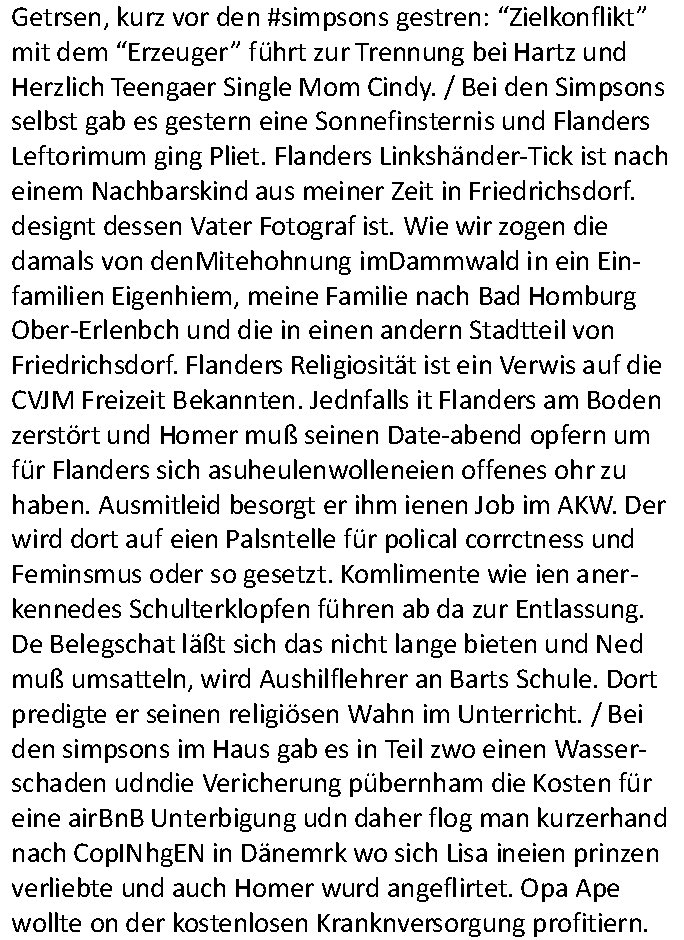 Getrsen, kurz vor den #simpsons gestren: “Zielkonflikt” mit dem “Erzeuger” führt zur Trennung bei Hartz und Herzlich Teengaer Single Mom Cindy. / Bei den Simpsons selbst gab es gestern eine Sonnefinsternis und Flanders Leftorimum ging Pliet. Flanders Linkshänder-Tick ist nach einem Nachbarskind aus meiner Zeit in Friedrichsdorf. designt dessen Vater Fotograf ist. Wie wir zogen die damals von denMitehohnung imDammwald in ein Einfamilien Eigenhiem, meine Familie nach Bad Homburg Ober-Erlenbch und die in einen andern Stadtteil von Friedrichsdorf. Flanders Religiosität ist ein Verwis auf die CVJM Freizeit Bekannten. Jednfalls it Flanders am Boden zerstört und Homer muß seinen Date-abend opfern um für Flanders sich asuheulenwolleneien offenes ohr zu haben. Ausmitleid besorgt er ihm ienen Job im AKW. Der wird dort auf eien Palsntelle für polical corrctness und Feminsmus oder so gesetzt. Komlimente wie ien anerkennedes Schulterklopfen führen ab da zur Entlassung. De Belegschat läßt sich das nicht lange bieten und Ned muß umsatteln, wird Aushilflehrer an Barts Schule. Dort predigte er seinen religiösen Wahn im Unterricht. / Bei den simpsons im Haus gab es in Teil zwo einen Wasserschaden udndie Vericherung pübernham die Kosten für eine airBnB Unterbigung udn daher flog man kurzerhand nach CopINhgEN in Dänemrk wo sich Lisa ineien prinzen verliebte und auch Homer wurd angeflirtet. Opa Ape wollte on der kostenlosen Kranknversorgung profitiern.